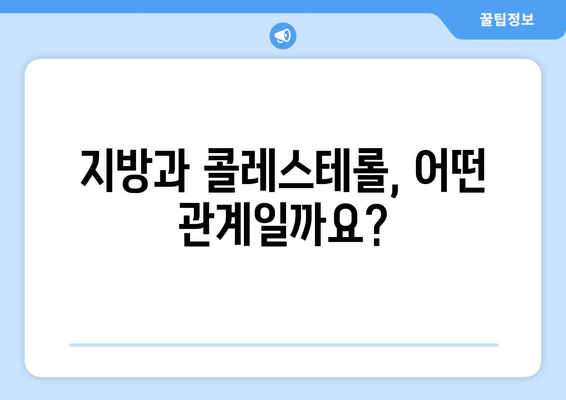 꿀팁정보

지방과 콜레스테롤, 어떤 관계일까요?